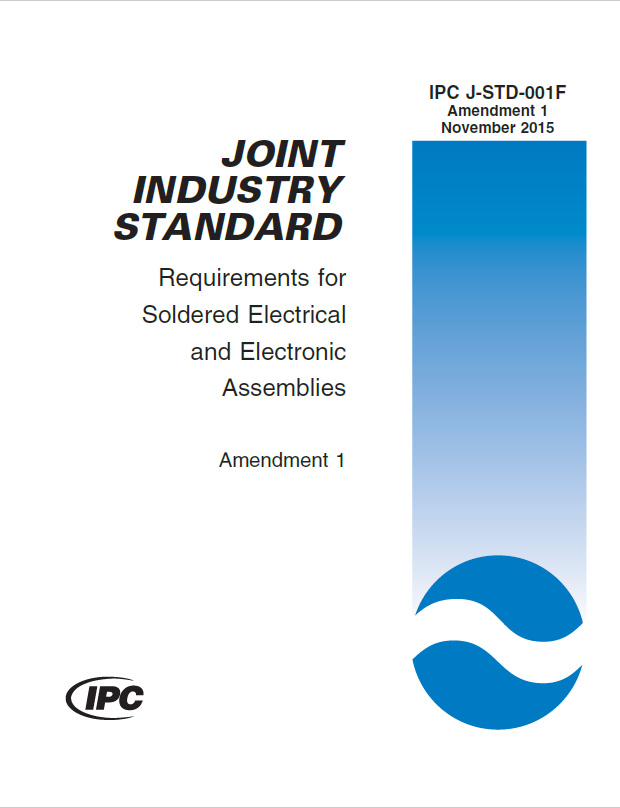 IPC J-STD-001F
Amendment 1
November 2015

JOINT
INDUSTRY
STANDARD

Requirements for
Soldered Electrical
and Electronic
Assemblies

Amendment 1

IPC